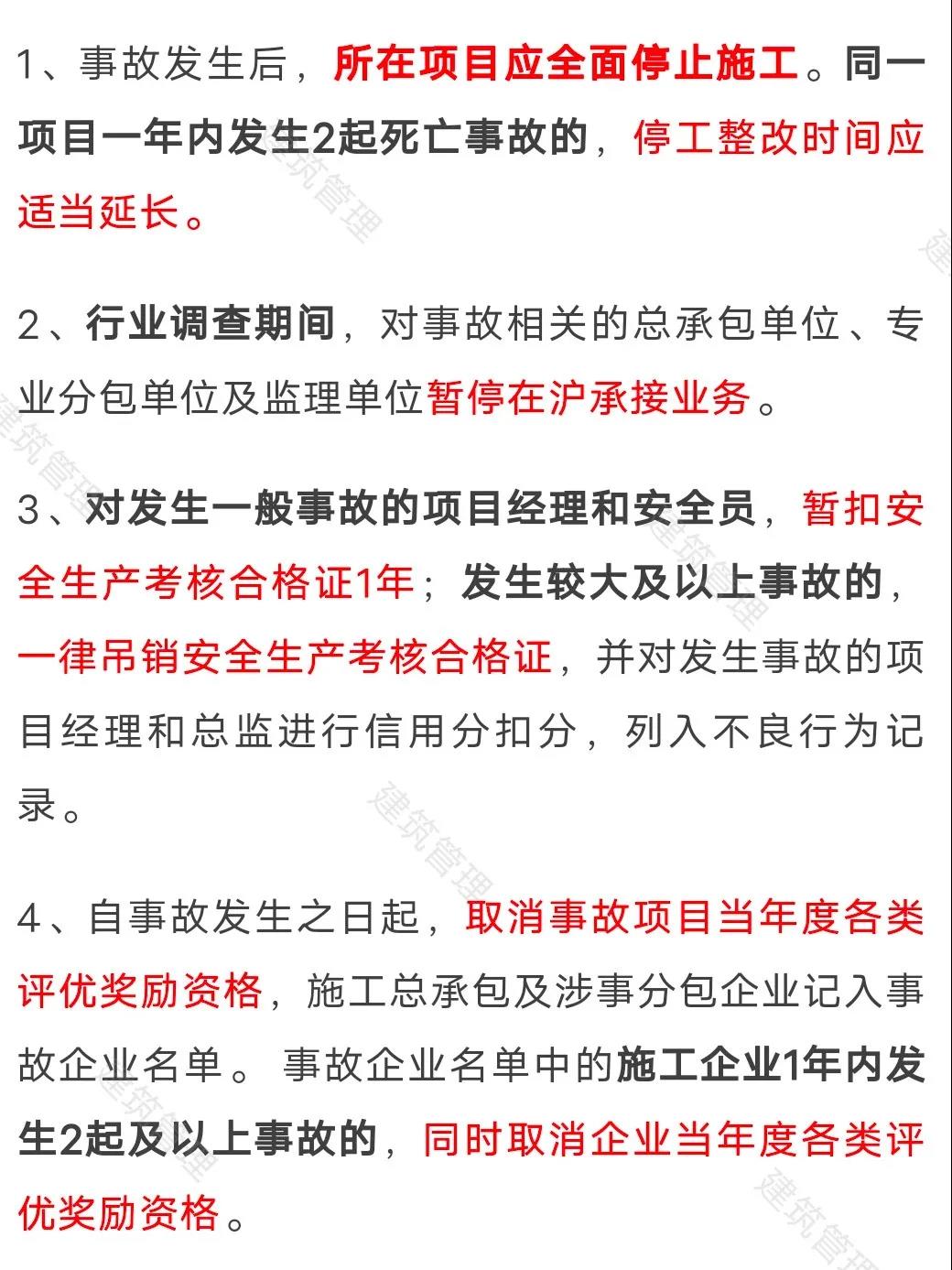 1、事故发生后，所在项目应全面停止施工。同一项目一年内发生2起死亡事故的，停工整改时间应适当延长。

2、行业调查期间，对事故相关的总承包单位、专业分包单位及监理单位暂停在沪承接业务。

3、对发生一般事故的项目经理和安全员，暂扣安全生产考核合格证1年；发生较大及以上事故的，一律吊销安全生产考核合格证，并对发生事故的项目经理和总监进行信用分扣分，列入不良行为记录。

4、自事故发生之日起，取消事故项目当年度各类评优奖励资格，施工总承包及涉事分包企业记入事故企业名单。事故企业名单中的施工企业1年内发生2起及以上事故的，同时取消企业当年度各类评优奖励资格。

建筑管理 建筑管理 建筑管理 建筑管理 建筑管理 建筑管理 建筑管理